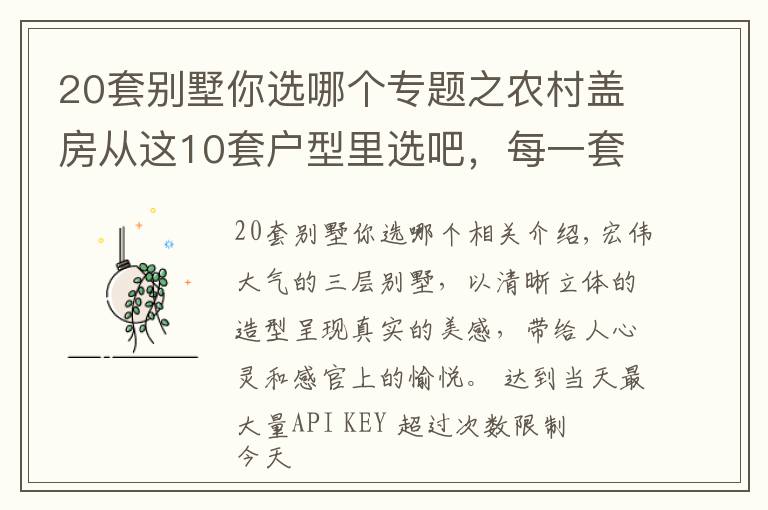 20套别墅你选哪个专题之农村盖房从这10套户型里选吧，每一套

20套别墅你选哪个相关介绍，宏伟大气的三层别墅，以清晰立体的造型呈现真实的美感，带给人心灵和感官上的愉悦。 达到当天最大量API KEY 超过次数限制
今天